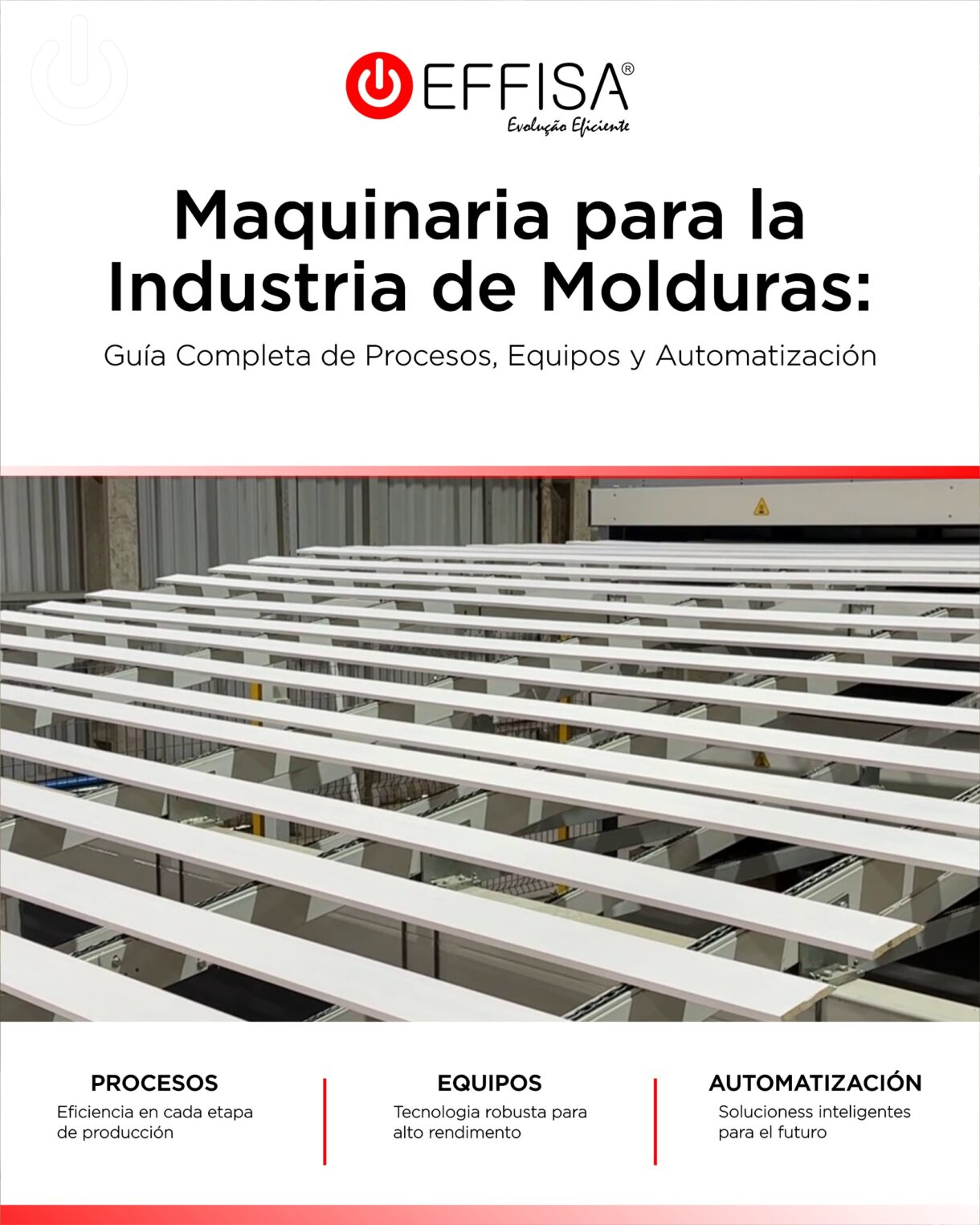 EFFISA®
Evolução Eficiente

Maquinaria para la Industria de Molduras:

Guía Completa de Procesos, Equipos y Automatización

PROCESOS
Eficiencia en cada etapa de producción

EQUIPOS
Tecnologia robusta para alto rendimento

AUTOMATIZACIÓN
Solucioness inteligentes para el futuro